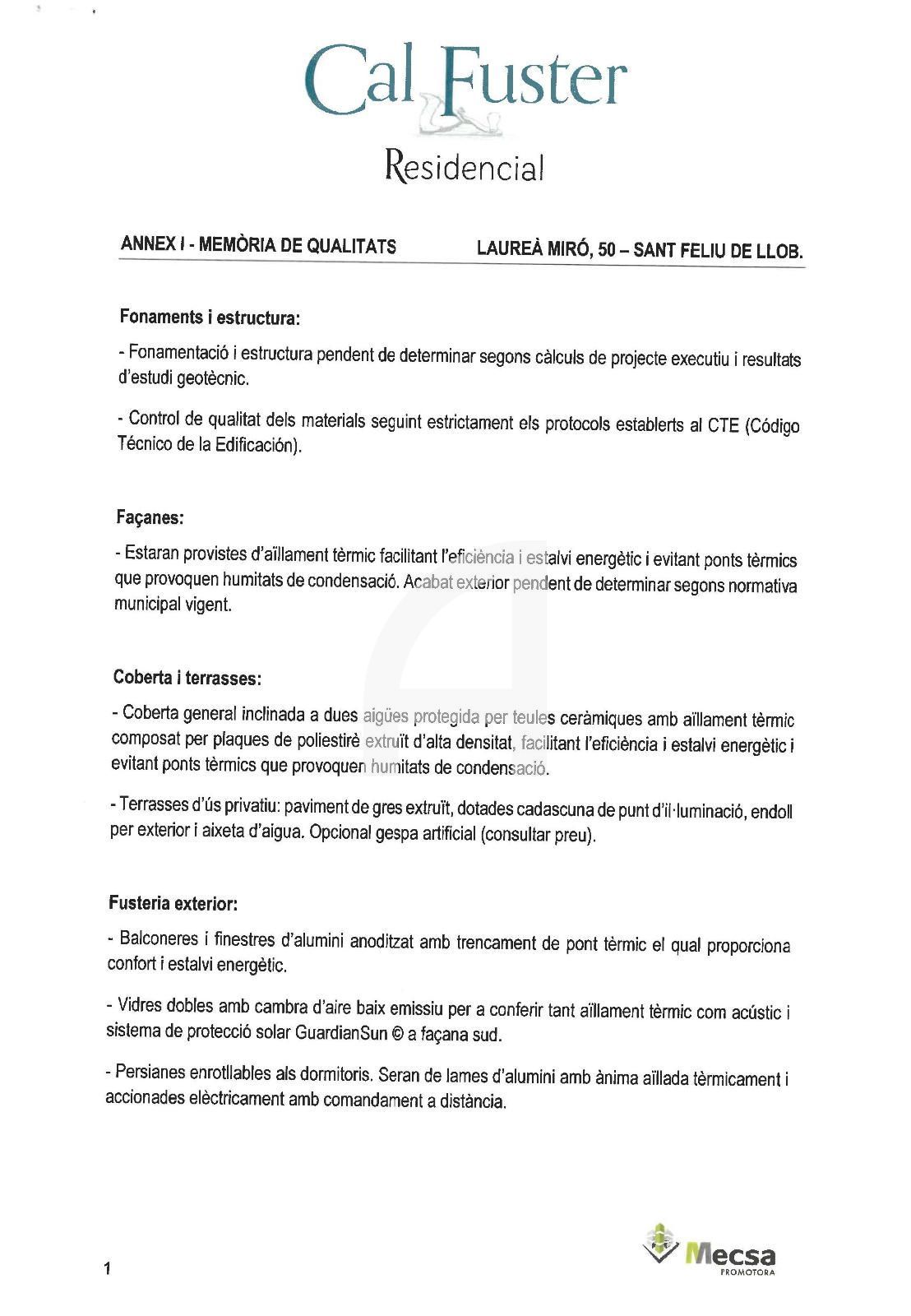 Cal Fuster
Residencial

ANNEX I - MEMÒRIA DE QUALITATS LAUREÀ MIRÓ, 50 – SANT FELIU DE LLOB.

Fonaments i estructura:

- Fonamentació i estructura pendent de determinar segons càlculs de projecte executiu i resultats d'estudi geotècnic.

- Control de qualitat dels materials seguint estrictament els protocols establerts al CTE (Código Técnico de la Edificación).

Façanes:

- Estaran provistes d'aïllament tèrmic facilitant l'eficiència i estalvi energètic i evitant ponts tèrmics que provoquen humitats de condensació. Acabat exterior pendent de determinar segons normativa municipal vigent.

Coberta i terrasses:

- Coberta general inclinada a dues aigües protegida per teules ceràmiques amb aïllament tèrmic composat per plaques de poliestirè extruït d'alta densitat, facilitant l'eficiència i estalvi energètic i evitant ponts tèrmics que provoquen humitats de condensació.

- Terrasses d'ús privatiu: paviment de gres extruït, dotades cadascuna de punt d'il·luminació, endoll per exterior i aixeta d'aigua. Opcional gespa artificial (consultar preu).

Fusteria exterior:

- Balconeres i finestres d'alumini anoditzat amb trencament de pont tèrmic el qual proporciona confort i estalvi energètic.

- Vidres dobles amb cambra d'aire baix emissiu per a conferir tant aïllament tèrmic com acústic i sistema de protecció solar GuardianSun © a façana sud.

- Persianes enrotllables als dormitoris. Seran de lames d'alumini amb ànima aïllada tèrmicament i accionades elèctricament amb comandament a distància.

1

Mecsa
PROMOTORA